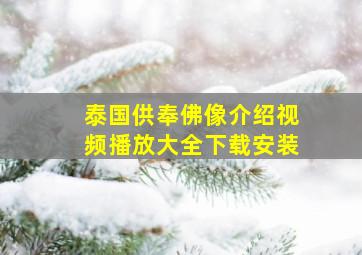 泰国供奉佛像介绍视频播放大全下载安装